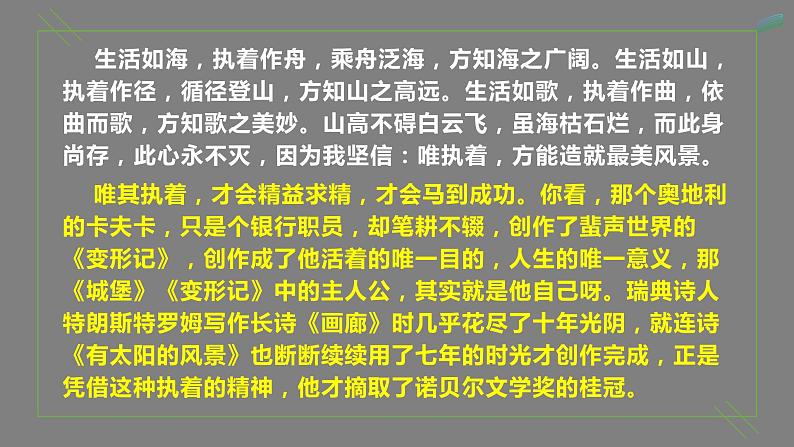 生活如海，执着作舟，乘舟泛海，方知海之广阔。生活如山，执着作径，循径登山，方知山之高远。生活如歌，执着作曲，依曲而歌，方知歌之美妙。山高不碍白云飞，虽海枯石烂，而此身尚存，此心永不灭，因为我坚信：唯执着，方能造就最美风景。

唯其执着，才会精益求精，才会马到成功。你看，那个奥地利的卡夫卡，只是个银行职员，却笔耕不辍，创作了蜚声世界的《变形记》，创作成了他活着的唯一目的，人生的唯一意义，那《城堡》《变形记》中的主人公，其实就是他自己呀。瑞典诗人特朗斯特罗姆写作长诗《画廊》时几乎花尽了十年光阴，就连诗《有太阳的风景》也断断续续用了七年的时光才创作完成，正是凭借这种执着的精神，他才摘取了诺贝尔文学奖的桂冠。